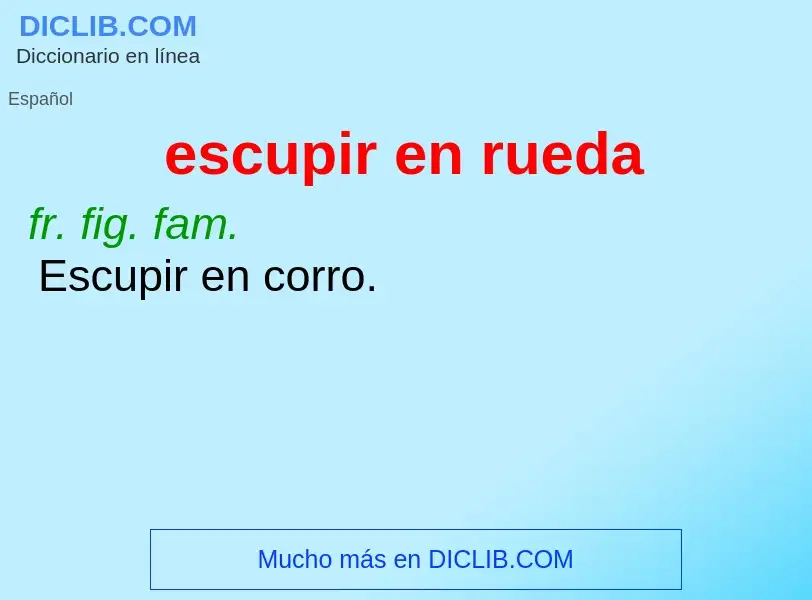 DICLIB.COM
Diccionario en línea

Español

escupir en rueda

fr. fig. fam.
Escupir en corro.

Mucho más en DICLIB.COM